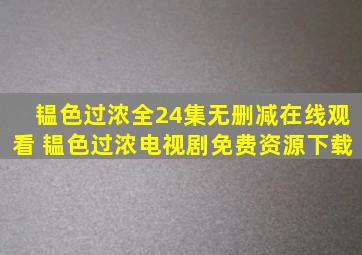 韫色过浓全24集无删减在线观看 韫色过浓电视剧免费资源下载